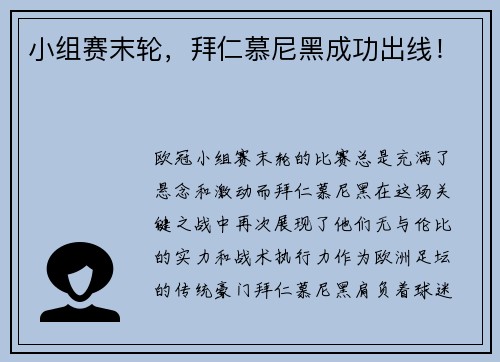 小组赛末轮，拜仁慕尼黑成功出线！

欧冠小组赛末轮的比赛总是充满了悬念和激动而拜仁慕尼黑在这场关键之战中再次展现了他们无与伦比的实力和战术执行力作为欧洲足坛的传统豪门拜仁慕尼黑肩负着球迷